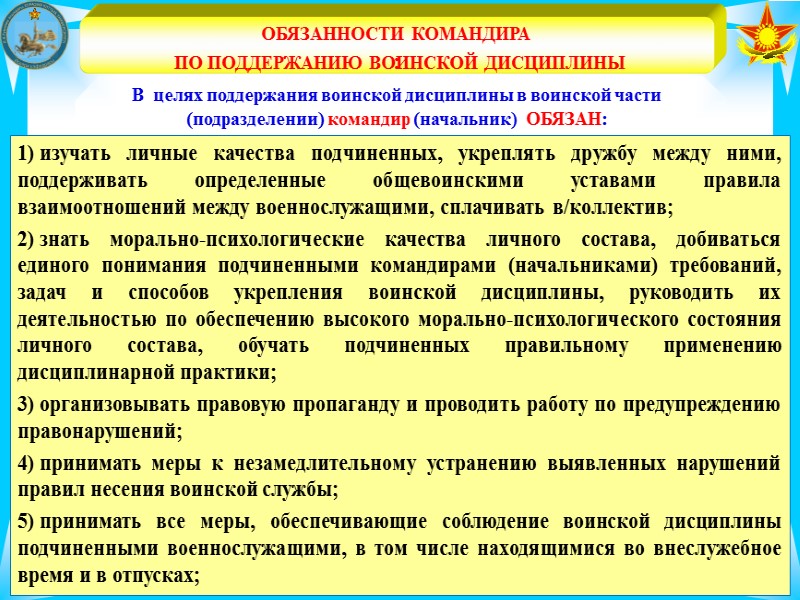 ОБЯЗАННОСТИ КОМАНДИРА
ПО ПОДДЕРЖАНИЮ ВОИНСКОЙ ДИСЦИПЛИНЫ

В целях поддержания воинской дисциплины в воинской части (подразделении) командир (начальник) ОБЯЗАН:

1) изучать личные качества подчиненных, укреплять дружбу между ними, поддерживать определенные общевоинскими уставами правила взаимоотношений между военнослужащими, сплачивать в/коллектив;

2) знать морально-психологические качества личного состава, добиваться единого понимания подчиненными командирами (начальниками) требований, задач и способов укрепления воинской дисциплины, руководить их деятельностью по обеспечению высокого морально-психологического состояния личного состава, обучать подчиненных правильному применению дисциплинарной практики;

3) организовывать правовую пропаганду и проводить работу по предупреждению правонарушений;

4) принимать меры к незамедлительному устранению выявленных нарушений правил несения воинской службы;

5) принимать все меры, обеспечивающие соблюдение воинской дисциплины подчиненными военнослужащими, в том числе находящимися во внеслужебное время и в отпусках;